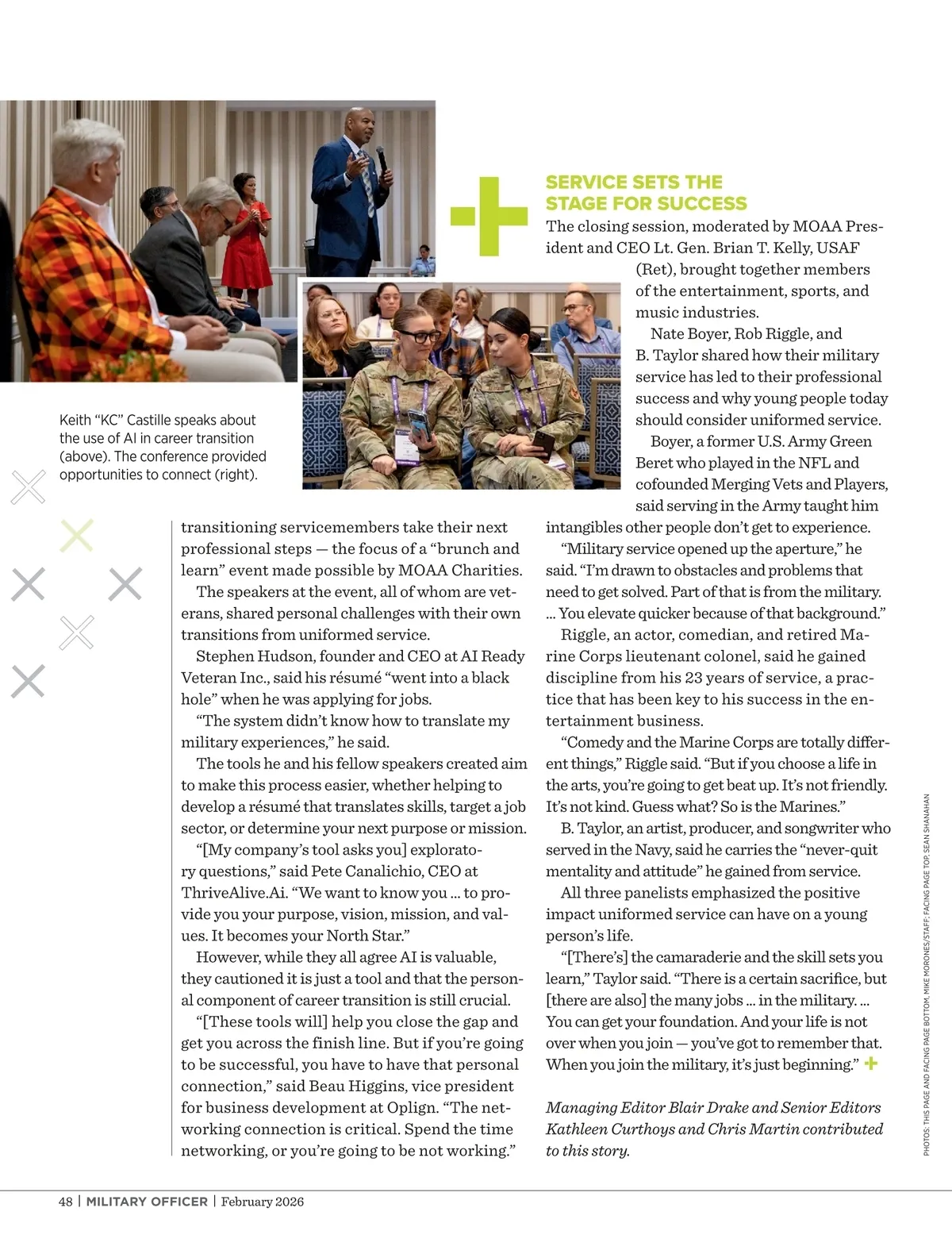 Keith "KC" Castille speaks about the use of AI in career transition (above). The conference provided opportunities to connect (right).

transitioning servicemembers take their next professional steps — the focus of a "brunch and learn" event made possible by MOAA Charities.

The speakers at the event, all of whom are veterans, shared personal challenges with their own transitions from uniformed service.

Stephen Hudson, founder and CEO at AI Ready Veteran Inc., said his résumé "went into a black hole" when he was applying for jobs.

"The system didn't know how to translate my military experiences," he said.

The tools he and his fellow speakers created aim to make this process easier, whether helping to develop a résumé that translates skills, target a job sector, or determine your next purpose or mission.

"[My company's tool asks you] exploratory questions," said Pete Canalichio, CEO at ThriveAlive.Ai. "We want to know you … to provide you your purpose, vision, mission, and values. It becomes your North Star."

However, while they all agree AI is valuable, they cautioned it is just a tool and that the personal component of career transition is still crucial.

"[These tools will] help you close the gap and get you across the finish line. But if you're going to be successful, you have to have that personal connection," said Beau Higgins, vice president for business development at Oplign. "The networking connection is critical. Spend the time networking, or you're going to be not working."

SERVICE SETS THE STAGE FOR SUCCESS

The closing session, moderated by MOAA President and CEO Lt. Gen. Brian T. Kelly, USAF (Ret), brought together members of the entertainment, sports, and music industries.

Nate Boyer, Rob Riggle, and B. Taylor shared how their military service has led to their professional success and why young people today should consider uniformed service.

Boyer, a former U.S. Army Green Beret who played in the NFL and cofounded Merging Vets and Players, said serving in the Army taught him intangibles other people don't get to experience.

"Military service opened up the aperture," he said. "I'm drawn to obstacles and problems that need to get solved. Part of that is from the military. … You elevate quicker because of that background."

Riggle, an actor, comedian, and retired Marine Corps lieutenant colonel, said he gained discipline from his 23 years of service, a practice that has been key to his success in the entertainment business.

"Comedy and the Marine Corps are totally different things," Riggle said. "But if you choose a life in the arts, you're going to get beat up. It's not friendly. It's not kind. Guess what? So is the Marines."

B. Taylor, an artist, producer, and songwriter who served in the Navy, said he carries the "never-quit mentality and attitude" he gained from service.

All three panelists emphasized the positive impact uniformed service can have on a young person's life.

"[There's] the camaraderie and the skill sets you learn," Taylor said. "There is a certain sacrifice, but [there are also] the many jobs … in the military. … You can get your foundation. And your life is not over when you join — you've got to remember that. When you join the military, it's just beginning."

Managing Editor Blair Drake and Senior Editors Kathleen Curthoys and Chris Martin contributed to this story.

PHOTOS: THIS PAGE AND FACING PAGE BOTTOM, MIKE MORONES/STAFF; FACING PAGE TOP, SEAN SHANAHAN

48 | MILITARY OFFICER | February 2026